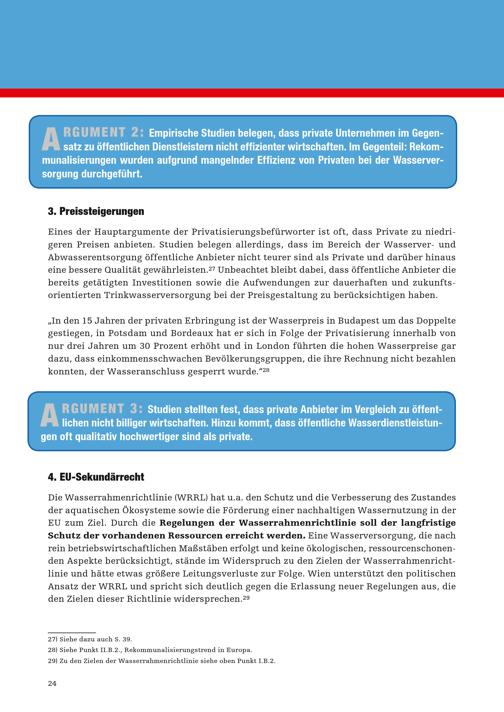 ARGUMENT 2: Empirische Studien belegen, dass private Unternehmen im Gegensatz zu öffentlichen Dienstleistern nicht effizienter wirtschaften. Im Gegenteil: Rekommunalisierungen wurden aufgrund mangelnder Effizienz von Privaten bei der Wasserversorgung durchgeführt.

3. Preissteigerungen

Eines der Hauptargumente der Privatisierungsbefürworter ist oft, dass Private zu niedrigeren Preisen anbieten. Studien belegen allerdings, dass im Bereich der Wasserver- und Abwasserentsorgung öffentliche Anbieter nicht teurer sind als Private und darüber hinaus eine bessere Qualität gewährleisten.$^{27}$ Unbeachtet bleibt dabei, dass öffentliche Anbieter die bereits getätigten Investitionen sowie die Aufwendungen zur dauerhaften und zukunftsorientierten Trinkwasserversorgung bei der Preisgestaltung zu berücksichtigen haben.

„In den 15 Jahren der privaten Erbringung ist der Wasserpreis in Budapest um das Doppelte gestiegen, in Potsdam und Bordeaux hat er sich in Folge der Privatisierung innerhalb von nur drei Jahren um 30 Prozent erhöht und in London führten die hohen Wasserpreise gar dazu, dass einkommensschwachen Bevölkerungsgruppen, die ihre Rechnung nicht bezahlen konnten, der Wasseranschluss gesperrt wurde."$^{28}$

ARGUMENT 3: Studien stellten fest, dass private Anbieter im Vergleich zu öffentlichen nicht billiger wirtschaften. Hinzu kommt, dass öffentliche Wasserdienstleistungen oft qualitativ hochwertiger sind als private.

4. EU-Sekundärrecht

Die Wasserrahmenrichtlinie (WRRL) hat u.a. den Schutz und die Verbesserung des Zustandes der aquatischen Ökosysteme sowie die Förderung einer nachhaltigen Wassernutzung in der EU zum Ziel. Durch die Regelungen der Wasserrahmenrichtlinie soll der langfristige Schutz der vorhandenen Ressourcen erreicht werden. Eine Wasserversorgung, die nach rein betriebswirtschaftlichen Maßstäben erfolgt und keine ökologischen, ressourcenschonenden Aspekte berücksichtigt, stände im Widerspruch zu den Zielen der Wasserrahmenrichtlinie und hätte etwas größere Leitungsverluste zur Folge. Wien unterstützt den politischen Ansatz der WRRL und spricht sich deutlich gegen die Erlassung neuer Regelungen aus, die den Zielen dieser Richtlinie widersprechen.$^{29}$

27) Siehe dazu auch S. 39.
28) Siehe Punkt II.B.2., Rekommunalisierungstrend in Europa.
29) Zu den Zielen der Wasserrahmenrichtlinie siehe oben Punkt I.B.2.

24